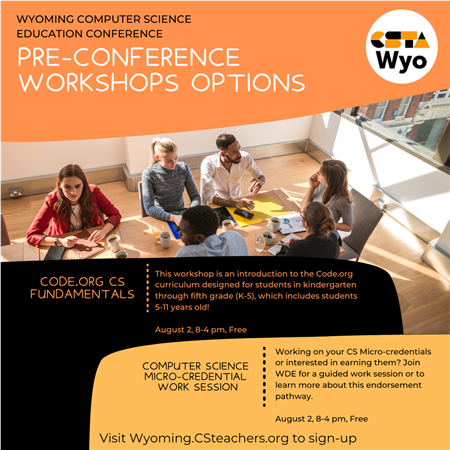 WYOMING COMPUTER SCIENCE EDUCATION CONFERENCE

PRE-CONFERENCE WORKSHOPS OPTIONS

CSTA Wyo

CODE.ORG CS FUNDAMENTALS

This workshop is an introduction to the Code.org curriculum designed for students in kindergarten through fifth grade (K-5), which includes students 5-11 years old!

August 2, 8-4 pm, Free

COMPUTER SCIENCE MICRO-CREDENTIAL WORK SESSION

Working on your CS Micro-credentials or interested in earning them? Join WDE for a guided work session or to learn more about this endorsement pathway.

August 2, 8-4 pm, Free

Visit Wyoming.CSteachers.org to sign-up